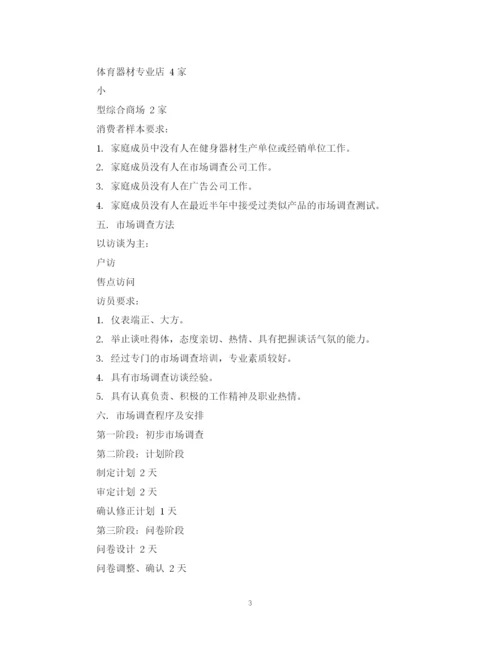 体育器材专业店 4 家

小

型综合商场 2 家

消费者样本要求：

1. 家庭成员中没有人在健身器材生产单位或经销单位工作。

2. 家庭成员没有人在市场调查公司工作。

3. 家庭成员没有人在广告公司工作。

4. 家庭成员没有人在最近半年中接受过类似产品的市场调查测试。

五. 市场调查方法

以访谈为主：

户访

售点访问

访员要求：

1. 仪表端正、大方。

2. 举止谈吐得体，态度亲切、热情、具有把握谈话气氛的能力。

3. 经过专门的市场调查培训，专业素质较好。

4. 具有市场调查访谈经验。

5. 具有认真负责、积极的工作精神及职业热情。

六. 市场调查程序及安排

第一阶段：初步市场调查

第二阶段：计划阶段

制定计划 2 天

审定计划 2 天

确认修正计划 1 天

第三阶段：问卷阶段

问卷设计 2 天

问卷调整、确认 2 天

3